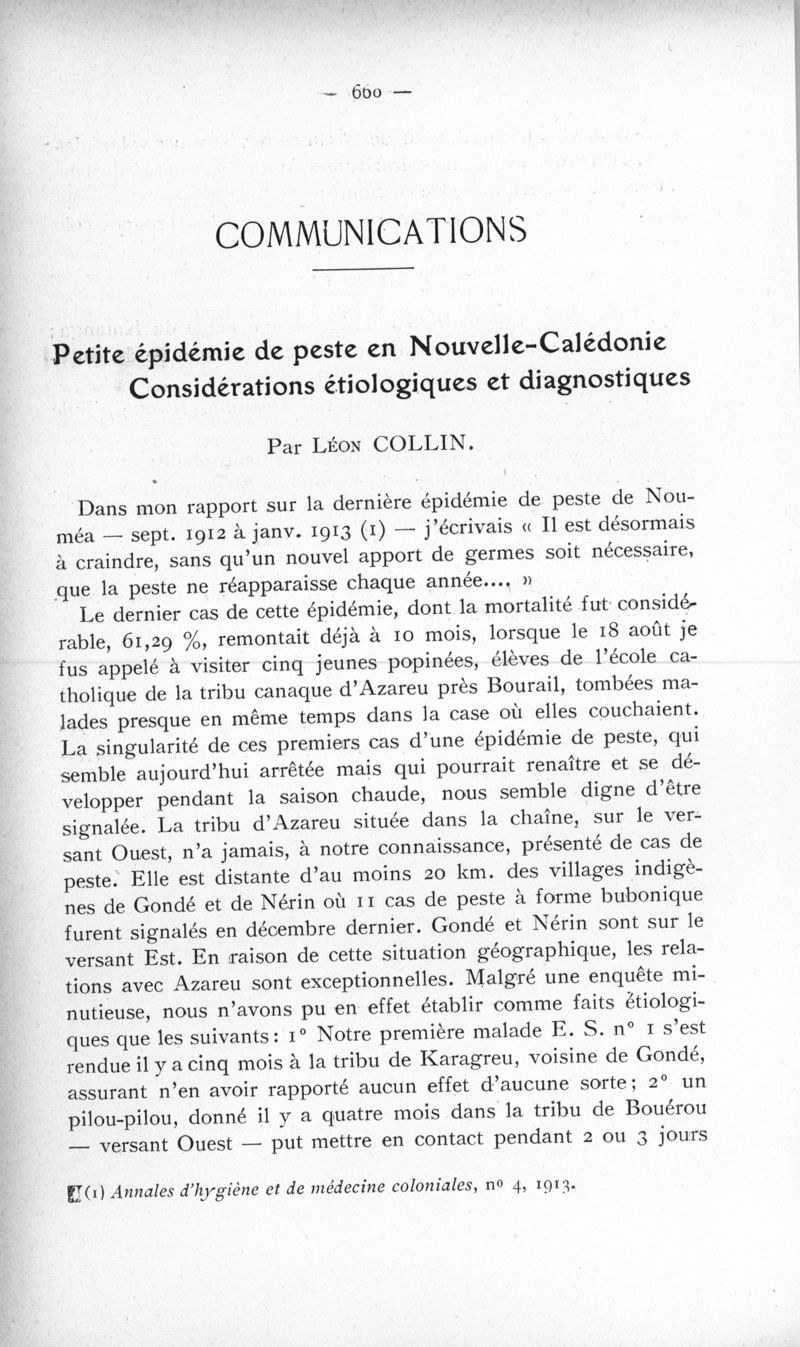 — 600 —

COMMUNICATIONS

Petite épidémie de peste en Nouvelle-Calédonie
Considérations étiologiques et diagnostiques

Par Léon COLLIN.

Dans mon rapport sur la dernière épidémie de peste de Nouméa — sept. 1912 à janv. 1913 (1) — j'écrivais « Il est désormais à craindre, sans qu'un nouvel apport de germes soit nécessaire, que la peste ne réapparaisse chaque année.... »

Le dernier cas de cette épidémie, dont la mortalité fut considérable, 61,29 %, remontait déjà à 10 mois, lorsque le 18 août je fus appelé à visiter cinq jeunes popinées, élèves de l'école catholique de la tribu canaque d'Azareu près Bourail, tombées malades presque en même temps dans la case où elles couchaient. La singularité de ces premiers cas d'une épidémie de peste, qui semble aujourd'hui arrêtée mais qui pourrait renaître et se développer pendant la saison chaude, nous semble digne d'être signalée. La tribu d'Azareu située dans la chaîne, sur le versant Ouest, n'a jamais, à notre connaissance, présenté de cas de peste. Elle est distante d'au moins 20 km. des villages indigènes de Gondé et de Nérin où 11 cas de peste à forme bubonique furent signalés en décembre dernier. Gondé et Nérin sont sur le versant Est. En raison de cette situation géographique, les relations avec Azareu sont exceptionnelles. Malgré une enquête minutieuse, nous n'avons pu en effet établir comme faits étiologiques que les suivants : 1° Notre première malade E. S. n° 1 s'est rendue il y a cinq mois à la tribu de Karagreu, voisine de Gondé, assurant n'en avoir rapporté aucun effet d'aucune sorte ; 2° un pilou-pilou, donné il y a quatre mois dans la tribu de Bouérou — versant Ouest — put mettre en contact pendant 2 ou 3 jours

(1) Annales d'hygiène et de médecine coloniales, n° 4, 1913.